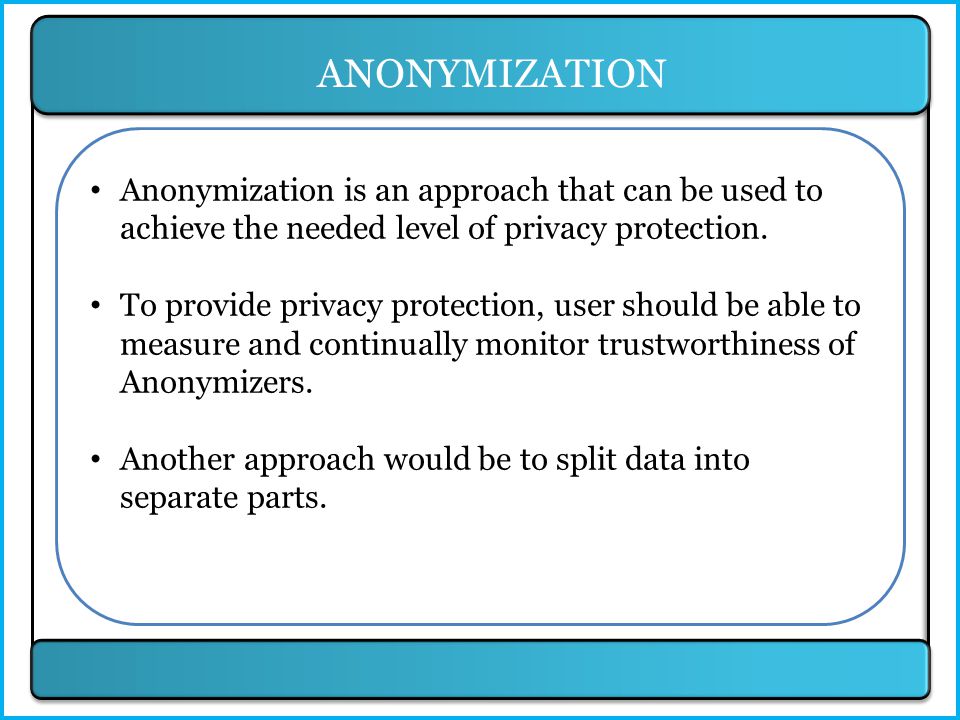 ANONYMIZATION

• Anonymization is an approach that can be used to achieve the needed level of privacy protection.

• To provide privacy protection, user should be able to measure and continually monitor trustworthiness of Anonymizers.

• Another approach would be to split data into separate parts.